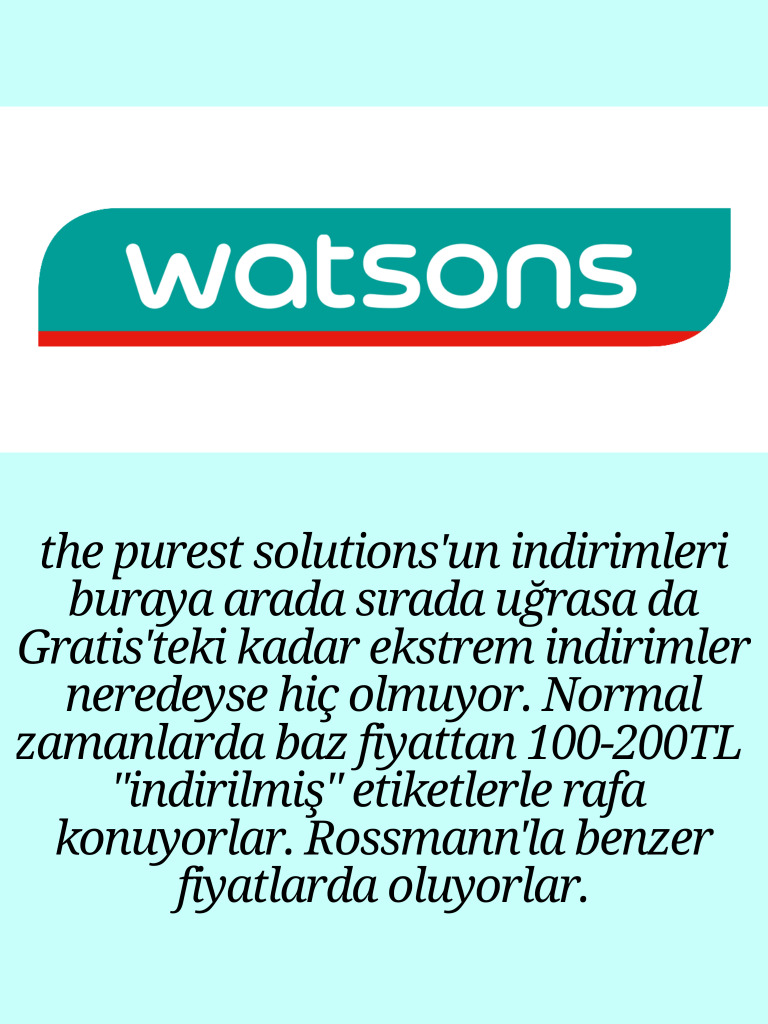 watsons

the purest solutions'un indirimleri buraya arada sırada uğrasa da Gratis'teki kadar ekstrem indirimler neredeyse hiç olmuyor. Normal zamanlarda baz fiyattan 100-200TL "indirilmiş" etiketlerle rafa konuyorlar. Rossmann'la benzer fiyatlarda oluyorlar.